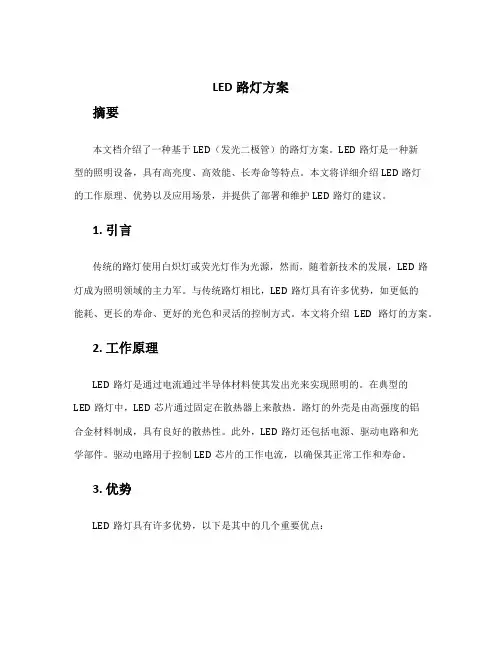 LED 路灯方案

摘要

本文档介绍了一种基于 LED（发光二极管）的路灯方案。LED 路灯是一种新型的照明设备，具有高亮度、高效能、长寿命等特点。本文将详细介绍 LED 路灯的工作原理、优势以及应用场景，并提供了部署和维护 LED 路灯的建议。

1. 引言

传统的路灯使用白炽灯或荧光灯作为光源，然而，随着新技术的发展，LED 路灯成为照明领域的主力军。与传统路灯相比，LED 路灯具有许多优势，如更低的能耗、更长的寿命、更好的光色和灵活的控制方式。本文将介绍 LED 路灯的方案。

2. 工作原理

LED 路灯是通过电流通过半导体材料使其发出光来实现照明的。在典型的 LED 路灯中，LED 芯片通过固定在散热器上来散热。路灯的外壳是由高强度的铝合金材料制成，具有良好的散热性。此外，LED 路灯还包括电源、驱动电路和光学部件。驱动电路用于控制 LED 芯片的工作电流，以确保其正常工作和寿命。

3. 优势

LED 路灯具有许多优势，以下是其中的几个重要优点：